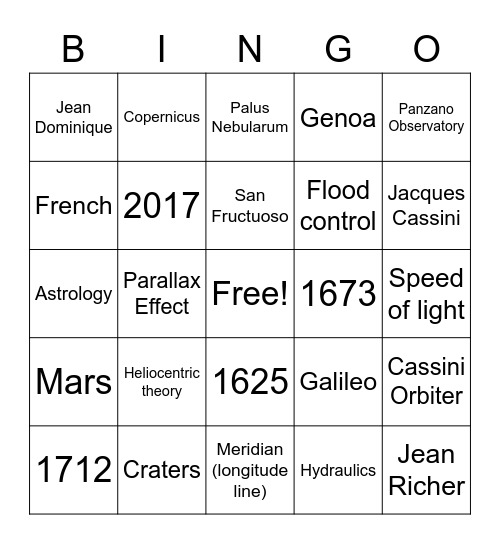 | B | I | N | G | O |
|---|---|---|---|---|
| Jean Dominique | Copernicus | Palus Nebularum | Genoa | Panzano Observatory |
| French | 2017 | San Fructuoso | Flood control | Jacques Cassini |
| Astrology | Parallax Effect | Free! | 1673 | Speed of light |
| Mars | Heliocentric theory | 1625 | Galileo | Cassini Orbiter |
| 1712 | Craters | Meridian (longitude line) | Hydraulics | Jean Richer |